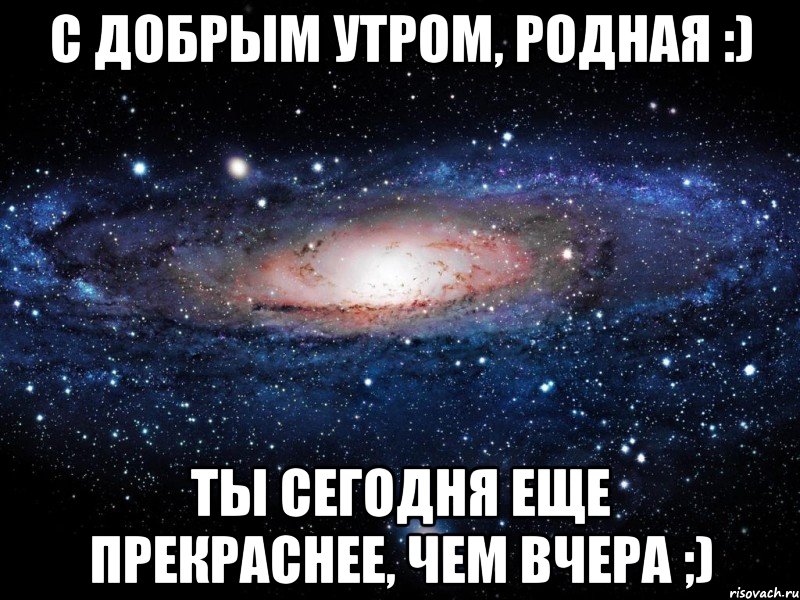 С ДОБРЫМ УТРОМ, РОДНАЯ :)

ТЫ СЕГОДНЯ ЕЩЕ ПРЕКРАСНЕЕ, ЧЕМ ВЧЕРА ;)

risovach.ru